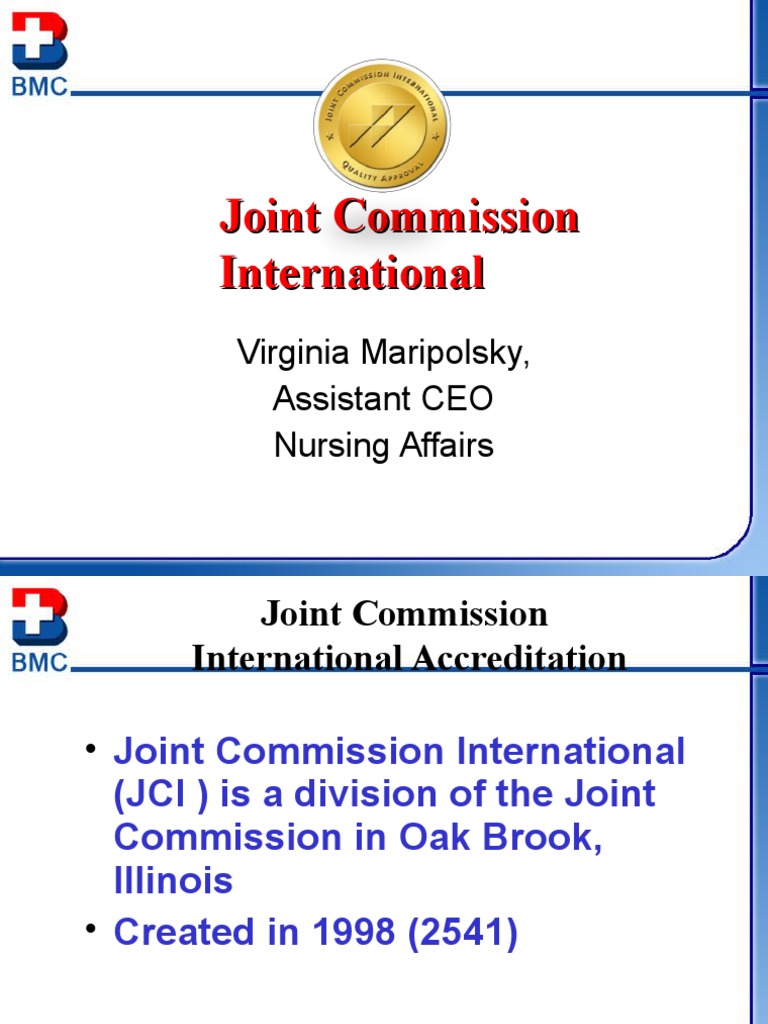 BMC

JOINT COMMISSION INTERNATIONAL
QUALITY APPROVAL

Joint Commission International

Virginia Maripolsky,
Assistant CEO
Nursing Affairs

BMC

Joint Commission
International Accreditation

• Joint Commission International (JCI ) is a division of the Joint Commission in Oak Brook, Illinois
• Created in 1998 (2541)